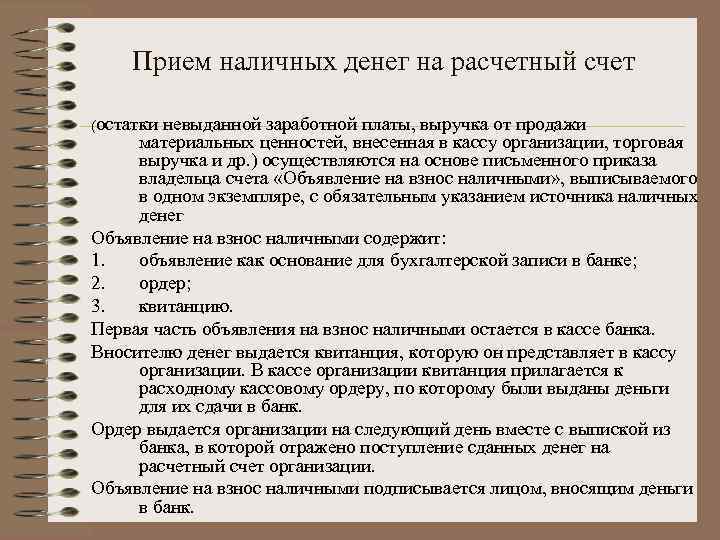 Прием наличных денег на расчетный счет

(остатки невыданной заработной платы, выручка от продажи материальных ценностей, внесенная в кассу организации, торговая выручка и др.) осуществляются на основе письменного приказа владельца счета «Объявление на взнос наличными», выписываемого в одном экземпляре, с обязательным указанием источника наличных денег

Объявление на взнос наличными содержит:

1. объявление как основание для бухгалтерской записи в банке;

2. ордер;

3. квитанцию.

Первая часть объявления на взнос наличными остается в кассе банка.

Вносителю денег выдается квитанция, которую он представляет в кассу организации. В кассе организации квитанция прилагается к расходному кассовому ордеру, по которому были выданы деньги для их сдачи в банк.

Ордер выдается организации на следующий день вместе с выпиской из банка, в которой отражено поступление сданных денег на расчетный счет организации.

Объявление на взнос наличными подписывается лицом, вносящим деньги в банк.